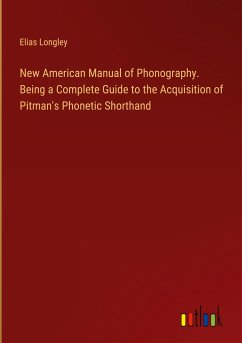 Elias Longley

New American Manual of Phonography. Being a Complete Guide to the Acquisition of Pitman's Phonetic Shorthand

outlook